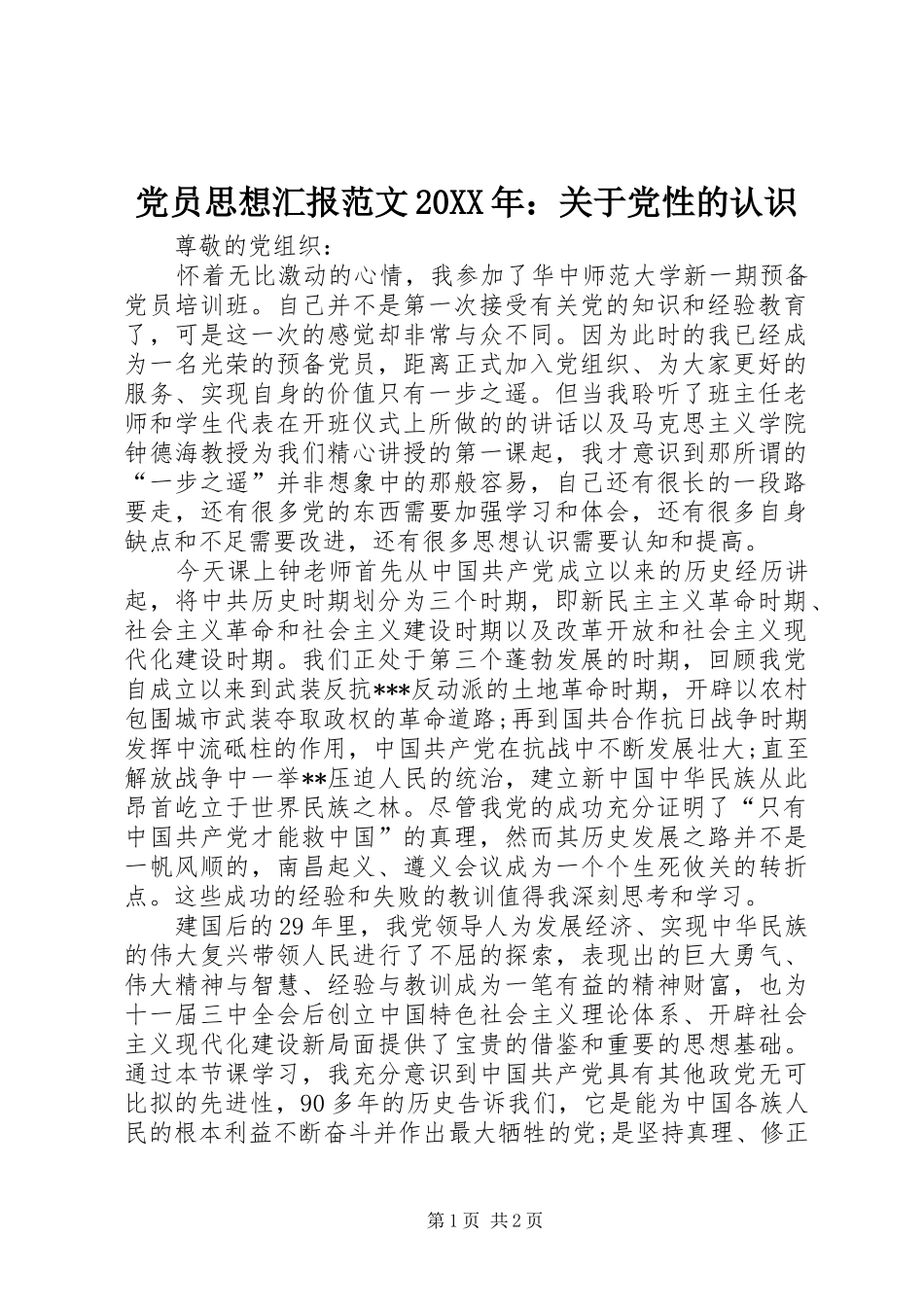 党员思想汇报范文20XX年：关于党性的认识

尊敬的党组织：

怀着无比激动的心情，我参加了华中师范大学新一期预备党员培训班。自己并不是第一次接受有关党的知识和经验教育了，可是这一次的感觉却非常与众不同。因为此时的我已经成为一名光荣的预备党员，距离正式加入党组织、为大家更好的服务、实现自身的价值只有一步之遥。但当我聆听了班主任老师和学生代表在开班仪式上所做的的讲话以及马克思主义学院钟德海教授为我们精心讲授的第一课起，我才意识到那所谓的“一步之遥”并非想象中的那般容易，自己还有很长的一段路要走，还有很多党的东西需要加强学习和体会，还有很多自身缺点和不足需要改进，还有很多思想认识需要认知和提高。

今天课上钟老师首先从中国共产党成立以来的历史经历讲起，将中共历史时期划分为三个时期，即新民主主义革命时期、社会主义革命和社会主义建设时期以及改革开放和社会主义现代化建设时期。我们正处于第三个蓬勃发展的时期，回顾我党自成立以来到武装反抗***反动派的土地革命时期，开辟以农村包围城市武装夺取政权的革命道路;再到国共合作抗日战争时期发挥中流砥柱的作用，中国共产党在抗战中不断发展壮大;直至解放战争中一举**压迫人民的统治，建立新中国中华民族从此昂首屹立于世界民族之林。尽管我党的成功充分证明了“只有中国共产党才能救中国”的真理，然而其历史发展之路并不是一帆风顺的，南昌起义、遵义会议成为一个个生死攸关的转折点。这些成功的经验和失败的教训值得我深刻思考和学习。

建国后的29年里，我党领导人为发展经济、实现中华民族的伟大复兴带领人民进行了不屈的探索，表现出的巨大勇气、伟大精神与智慧、经验与教训成为一笔有益的精神财富，也为十一届三中全会后创立中国特色社会主义理论体系、开辟社会主义现代化建设新局面提供了宝贵的借鉴和重要的思想基础。通过本节课学习，我充分意识到中国共产党具有其他政党无可比拟的先进性，90多年的历史告诉我们，它是能为中国各族人民的根本利益不断奋斗并作出最大牺牲的党;是坚持真理、修正

第1页 共2页